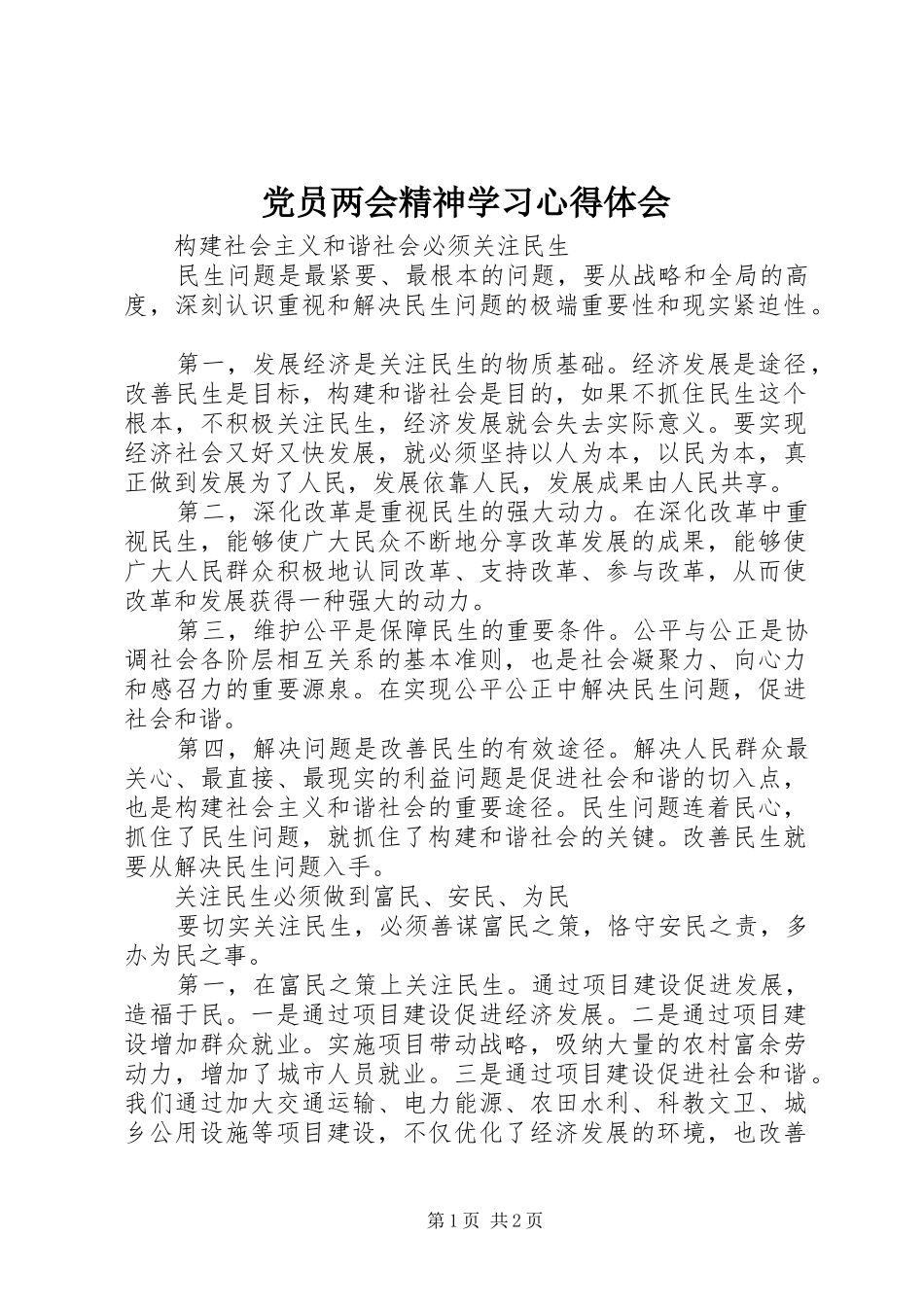 党员两会精神学习心得体会

构建社会主义和谐社会必须关注民生

民生问题是最紧要、最根本的问题，要从战略和全局的高度，深刻认识重视和解决民生问题的极端重要性和现实紧迫性。

第一，发展经济是关注民生的物质基础。经济发展是途径，改善民生是目标，构建和谐社会是目的，如果不抓住民生这个根本，不积极关注民生，经济发展就会失去实际意义。要实现经济社会又好又快发展，就必须坚持以人为本，以民为本，真正做到发展为了人民，发展依靠人民，发展成果由人民共享。

第二，深化改革是重视民生的强大动力。在深化改革中重视民生，能够使广大民众不断地分享改革发展的成果，能够使广大人民群众积极地认同改革、支持改革、参与改革，从而使改革和发展获得一种强大的动力。

第三，维护公平是保障民生的重要条件。公平与公正是协调社会各阶层相互关系的基本准则，也是社会凝聚力、向心力和感召力的重要源泉。在实现公平公正中解决民生问题，促进社会和谐。

第四，解决问题是改善民生的有效途径。解决人民群众最关心、最直接、最现实的利益问题是促进社会和谐的切入点，也是构建社会主义和谐社会的重要途径。民生问题连着民心，抓住了民生问题，就抓住了构建和谐社会的关键。改善民生就要从解决民生问题入手。

关注民生必须做到富民、安民、为民

要切实关注民生，必须善谋富民之策，恪守安民之责，多办为民之事。

第一，在富民之策上关注民生。通过项目建设促进发展，造福于民。一是通过项目建设促进经济发展。二是通过项目建设增加群众就业。实施项目带动战略，吸纳大量的农村富余劳动力，增加了城市人员就业。三是通过项目建设促进社会和谐。我们通过加大交通运输、电力能源、农田水利、科教文卫、城乡公用设施等项目建设，不仅优化了经济发展的环境，也改善

第1页 共2页